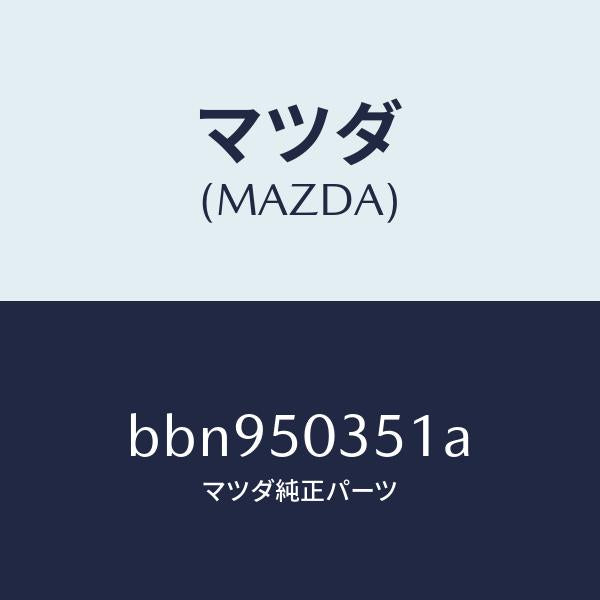 マツダ
(MAZDA)

bbn950351a
マツダ純正パーツ